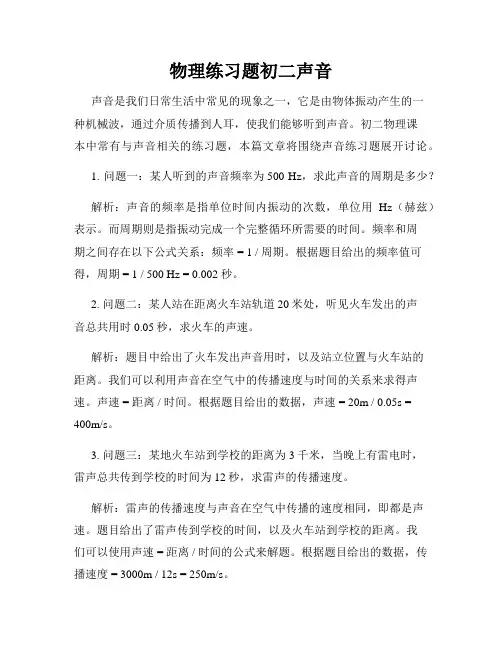 物理练习题初二声音

声音是我们日常生活中常见的现象之一，它是由物体振动产生的一种机械波，通过介质传播到人耳，使我们能够听到声音。初二物理课本中常有与声音相关的练习题，本篇文章将围绕声音练习题展开讨论。

1. 问题一：某人听到的声音频率为 500 Hz，求此声音的周期是多少？

解析：声音的频率是指单位时间内振动的次数，单位用 Hz（赫兹）表示。而周期则是指振动完成一个完整循环所需要的时间。频率和周期之间存在以下公式关系：频率 = 1 / 周期。根据题目给出的频率值可得，周期 = 1 / 500 Hz = 0.002 秒。

2. 问题二：某人站在距离火车站轨道 20 米处，听见火车发出的声音总共用时 0.05 秒，求火车的声速。

解析：题目中给出了火车发出声音用时，以及站立位置与火车站的距离。我们可以利用声音在空气中的传播速度与时间的关系来求得声速。声速 = 距离 / 时间。根据题目给出的数据，声速 = 20m / 0.05s = 400m/s。

3. 问题三：某地火车站到学校的距离为 3 千米，当晚上有雷电时，雷声总共传到学校的时间为 12 秒，求雷声的传播速度。

解析：雷声的传播速度与声音在空气中传播的速度相同，即都是声速。题目给出了雷声传到学校的时间，以及火车站到学校的距离。我们可以使用声速 = 距离 / 时间的公式来解题。根据题目给出的数据，传播速度 = 3000m / 12s = 250m/s。